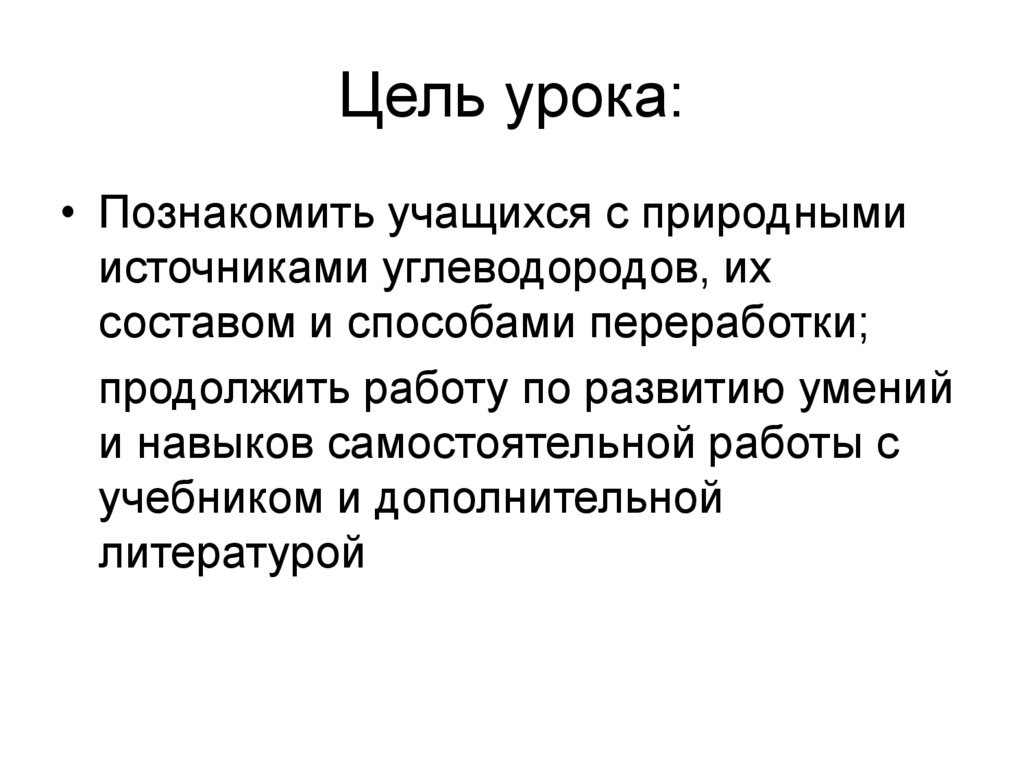 Цель урока:

• Познакомить учащихся с природными источниками углеводородов, их составом и способами переработки;

продолжить работу по развитию умений и навыков самостоятельной работы с учебником и дополнительной литературой